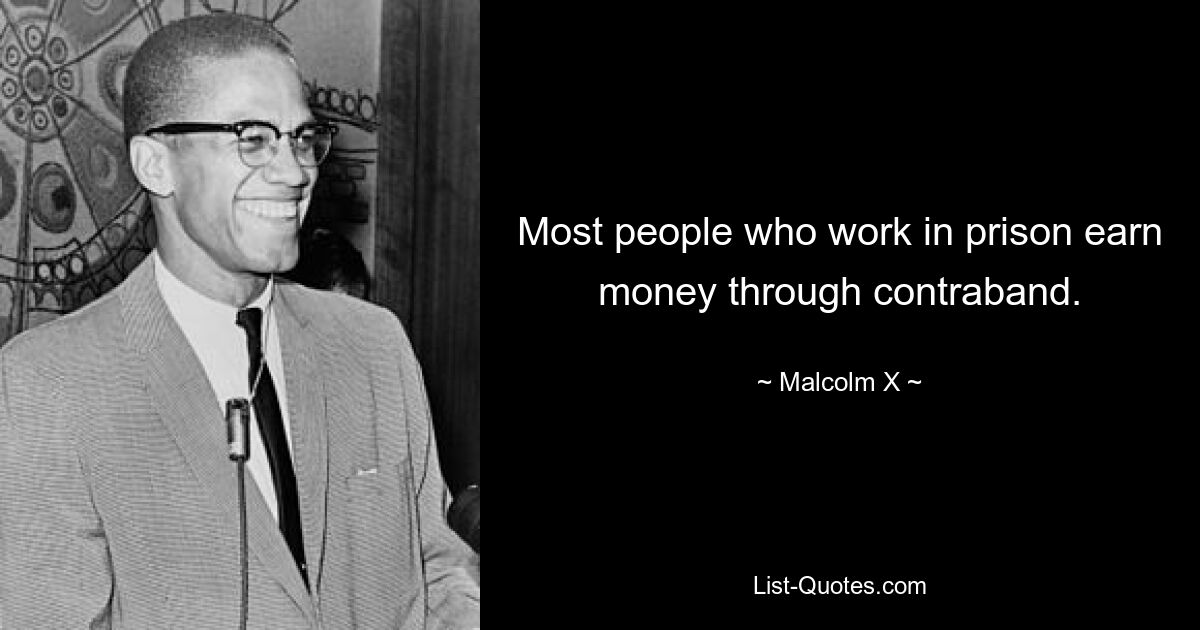 Most people who work in prison earn money through contraband.

~ Malcolm X ~

List-Quotes.com